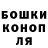 БОШКИ
КОНОП
ЛЯ